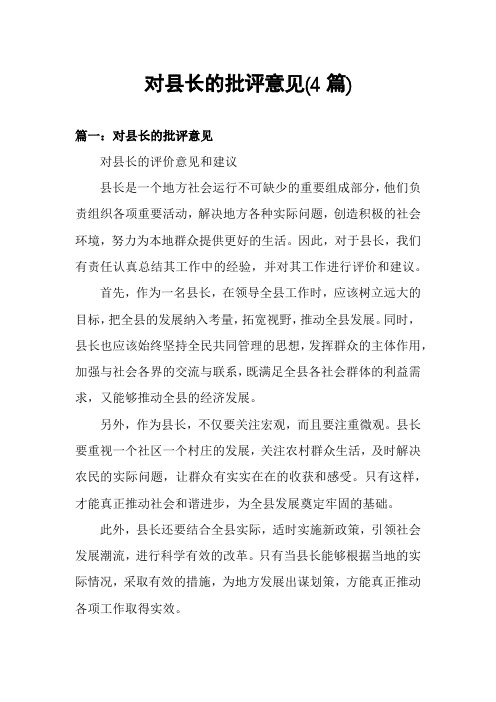 对县长的批评意见(4 篇)

篇一：对县长的批评意见

对县长的评价意见和建议

县长是一个地方社会运行不可缺少的重要组成部分，他们负责组织各项重要活动，解决地方各种实际问题，创造积极的社会环境，努力为本地群众提供更好的生活。因此，对于县长，我们有责任认真总结其工作中的经验，并对其工作进行评价和建议。

首先，作为一名县长，在领导全县工作时，应该树立远大的目标，把全县的发展纳入考量，拓宽视野，推动全县发展。同时，县长也应该始终坚持全民共同管理的思想，发挥群众的主体作用，加强与社会各界的交流与联系，既满足全县各社会群体的利益需求，又能够推动全县的经济发展。

另外，作为县长，不仅要关注宏观，而且要注重微观。县长要重视一个社区一个村庄的发展，关注农村群众生活，及时解决农民的实际问题，让群众有实实在在的收获和感受。只有这样，才能真正推动社会和谐进步，为全县发展奠定牢固的基础。

此外，县长还要结合全县实际，适时实施新政策，引领社会发展潮流，进行科学有效的改革。只有当县长能够根据当地的实际情况，采取有效的措施，为地方发展出谋划策，方能真正推动各项工作取得实效。